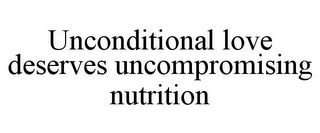 Unconditional love deserves uncompromising nutrition